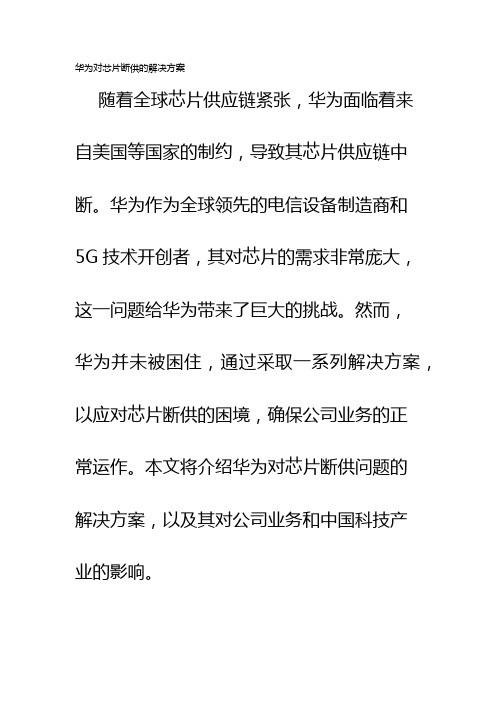 华为对芯片断供的解决方案

随着全球芯片供应链紧张，华为面临着来自美国等国家的制约，导致其芯片供应链中断。华为作为全球领先的电信设备制造商和5G技术开创者，其对芯片的需求非常庞大，这一问题给华为带来了巨大的挑战。然而，华为并未被困住，通过采取一系列解决方案，以应对芯片断供的困境，确保公司业务的正常运作。本文将介绍华为对芯片断供问题的解决方案，以及其对公司业务和中国科技产业的影响。